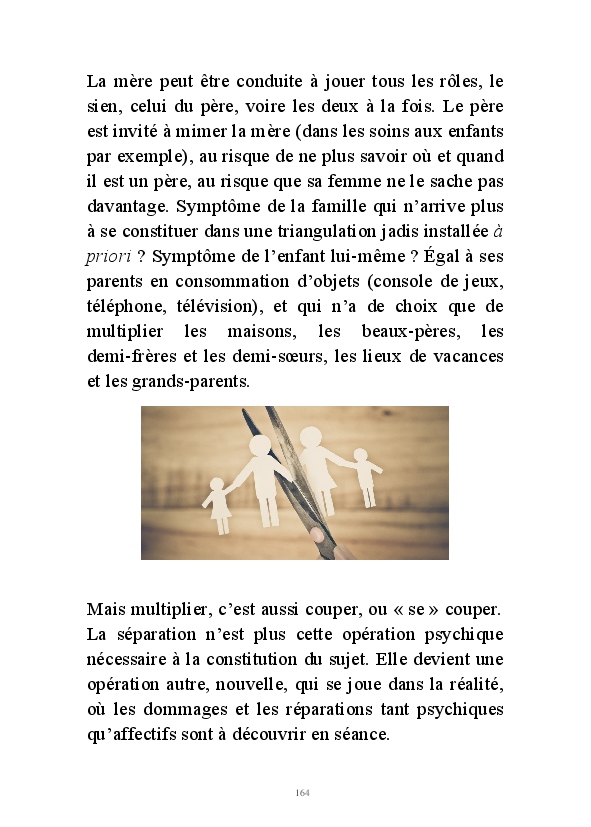 La mère peut être conduite à jouer tous les rôles, le sien, celui du père, voire les deux à la fois. Le père est invité à mimer la mère (dans les soins aux enfants par exemple), au risque de ne plus savoir où et quand il est un père, au risque que sa femme ne le sache pas davantage. Symptôme de la famille qui n'arrive plus à se constituer dans une triangulation jadis installée à priori ? Symptôme de l'enfant lui-même ? Égal à ses parents en consommation d'objets (console de jeux, téléphone, télévision), et qui n'a de choix que de multiplier les maisons, les beaux-pères, les demi-frères et les demi-sœurs, les lieux de vacances et les grands-parents.

Mais multiplier, c'est aussi couper, ou « se » couper. La séparation n'est plus cette opération psychique nécessaire à la constitution du sujet. Elle devient une opération autre, nouvelle, qui se joue dans la réalité, où les dommages et les réparations tant psychiques qu'affectifs sont à découvrir en séance.

164